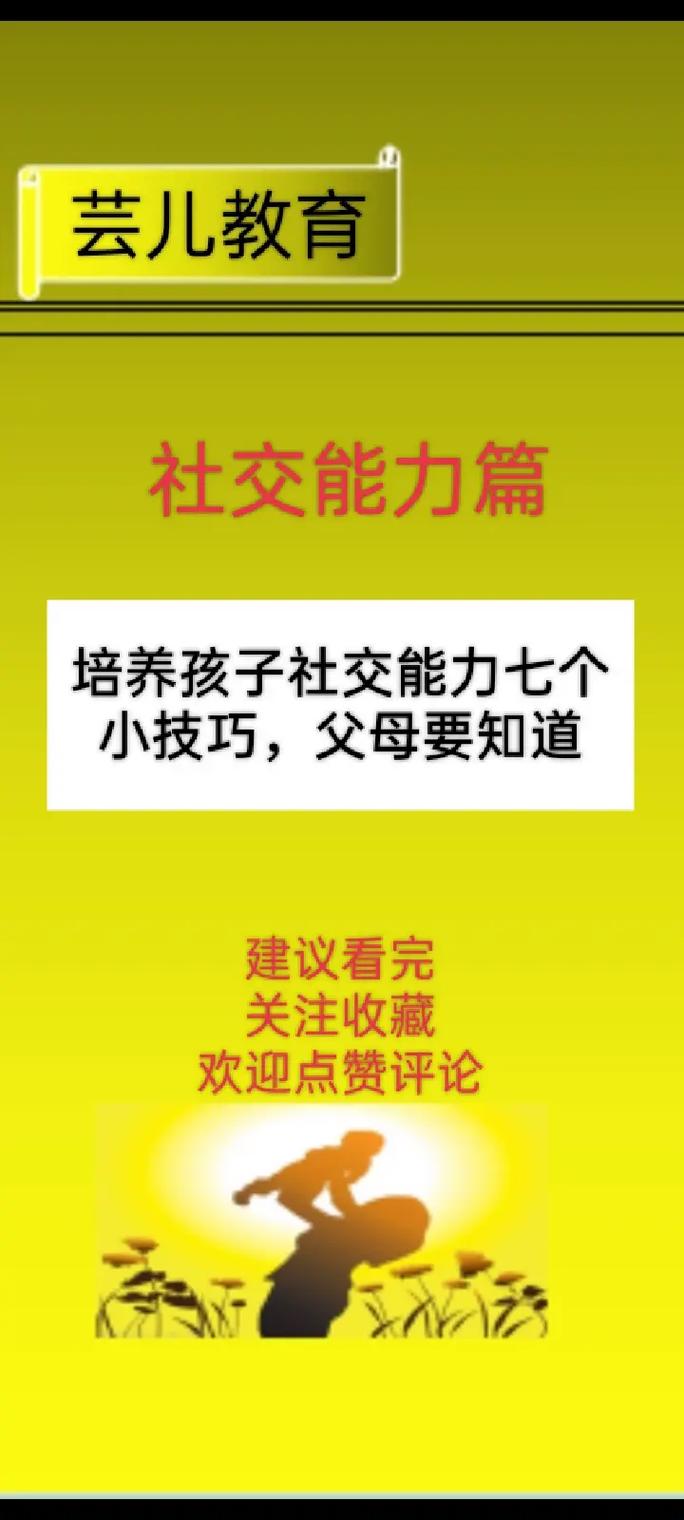 芸儿教育

社交能力篇

培养孩子社交能力七个小技巧，父母要知道

建议看完
关注收藏
欢迎点赞评论